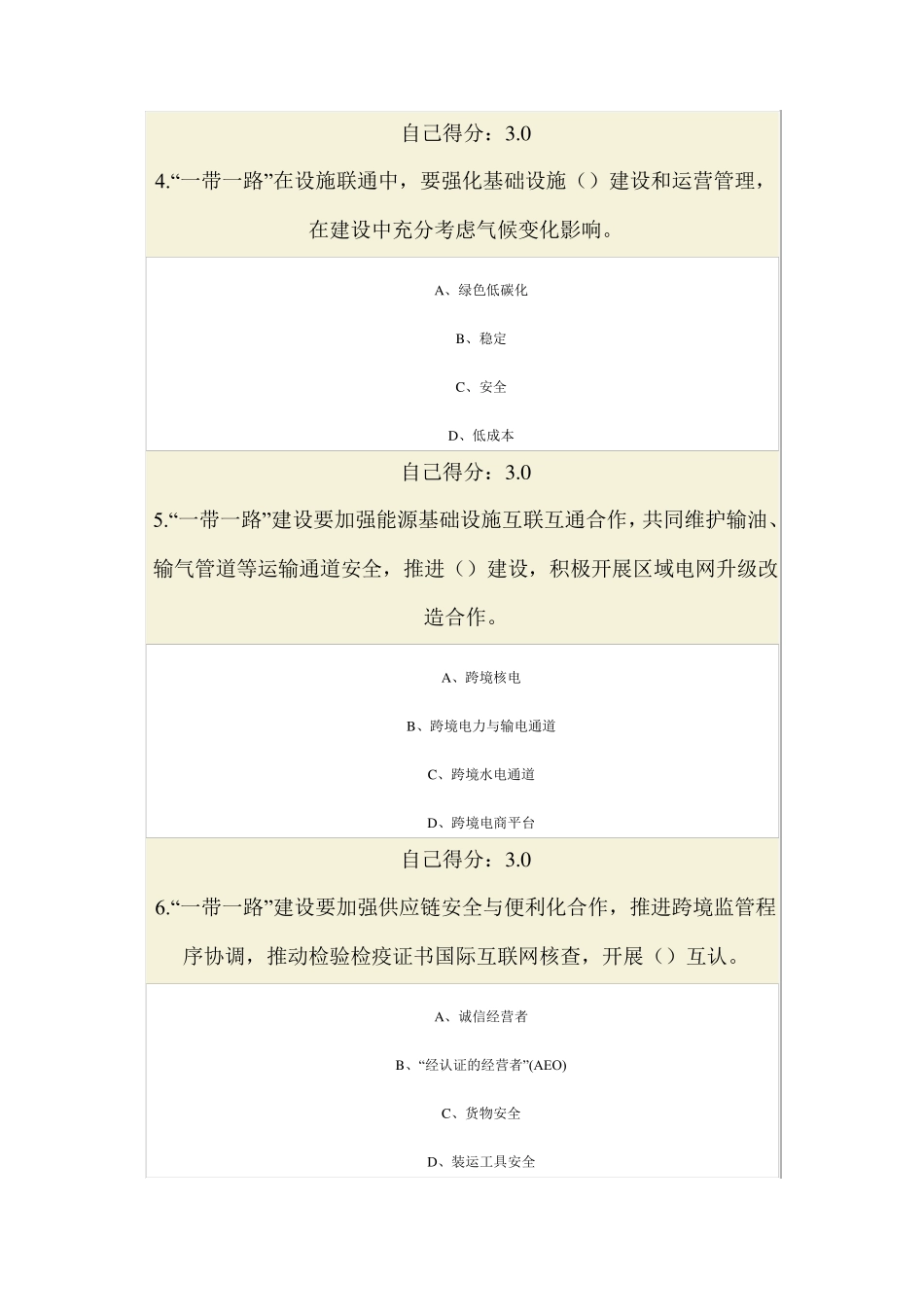 自己得分：3.0

4.“一带一路”在设施联通中，要强化基础设施（）建设和运营管理，在建设中充分考虑气候变化影响。

A、绿色低碳化

B、稳定

C、安全

D、低成本

自己得分：3.0

5.“一带一路”建设要加强能源基础设施互联互通合作，共同维护输油、输气管道等运输通道安全，推进（）建设，积极开展区域电网升级改造合作。

A、跨境核电

B、跨境电力与输电通道

C、跨境水电通道

D、跨境电商平台

自己得分：3.0

6.“一带一路”建设要加强供应链安全与便利化合作，推进跨境监管程序协调，推动检验检疫证书国际互联网核查，开展（）互认。

A、诚信经营者

B、“经认证的经营者”(AEO)

C、货物安全

D、装运工具安全